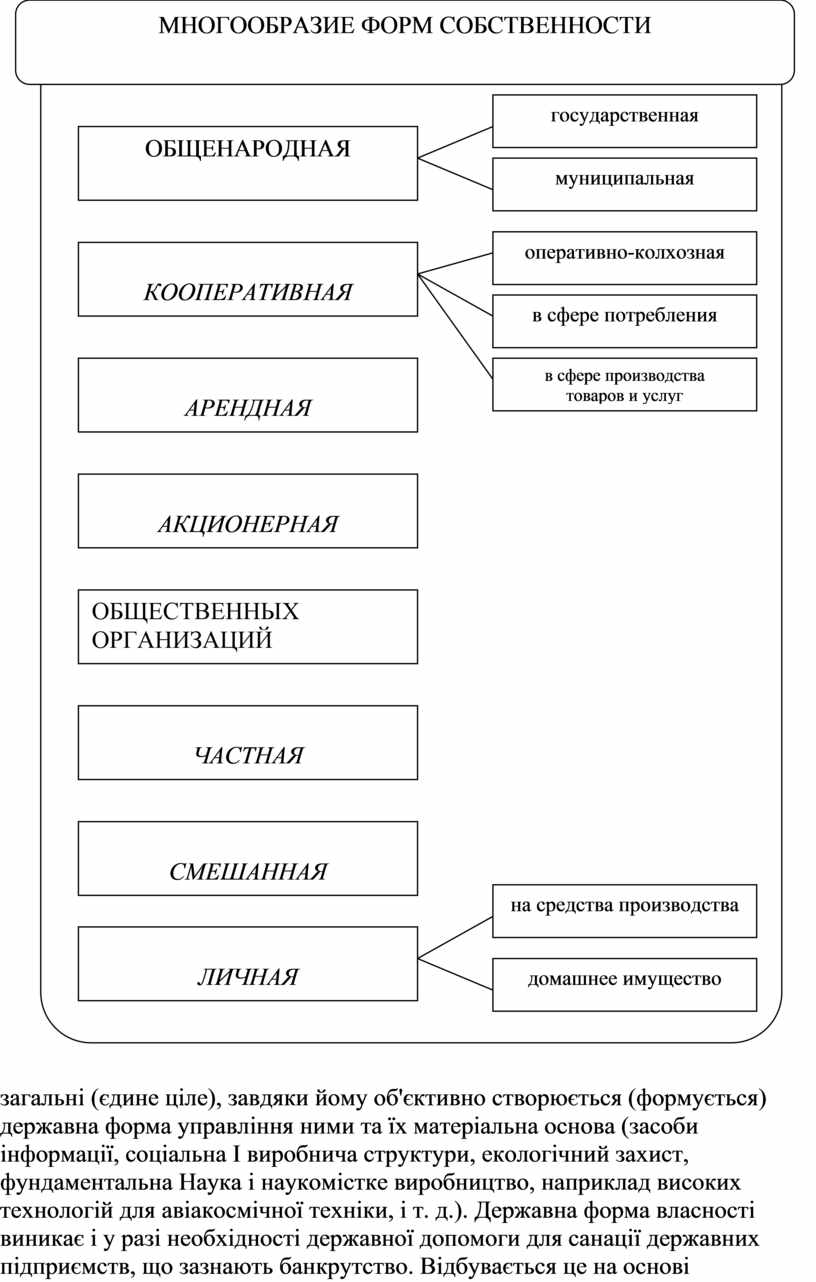 МНОГООБРАЗИЕ ФОРМ СОБСТВЕННОСТИ

ОБЩЕНАРОДНАЯ

государственная

муниципальная

КООПЕРАТИВНАЯ

оперативно-колхозная

в сфере потребления

в сфере производства товаров и услуг

АРЕНДНАЯ

АКЦИОНЕРНАЯ

ОБЩЕСТВЕННЫХ ОРГАНИЗАЦИЙ

ЧАСТНАЯ

СМЕШАННАЯ

ЛИЧНАЯ

на средства производства

домашнее имущество

загальні (єдине ціле), завдяки йому об'єктивно створюється (формується) державна форма управління ними та їх матеріальна основа (засоби інформації, соціальна І виробнича структури, екологічний захист, фундаментальна Наука і наукомістке виробництво, наприклад високих технологій для авіакосмічної техніки, і т. д.). Державна форма власності виникає і у разі необхідності державної допомоги для санації державних підприємств, що зазнають банкрутство. Відбувається це на основі